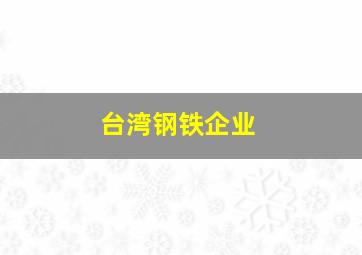 台湾钢铁企业